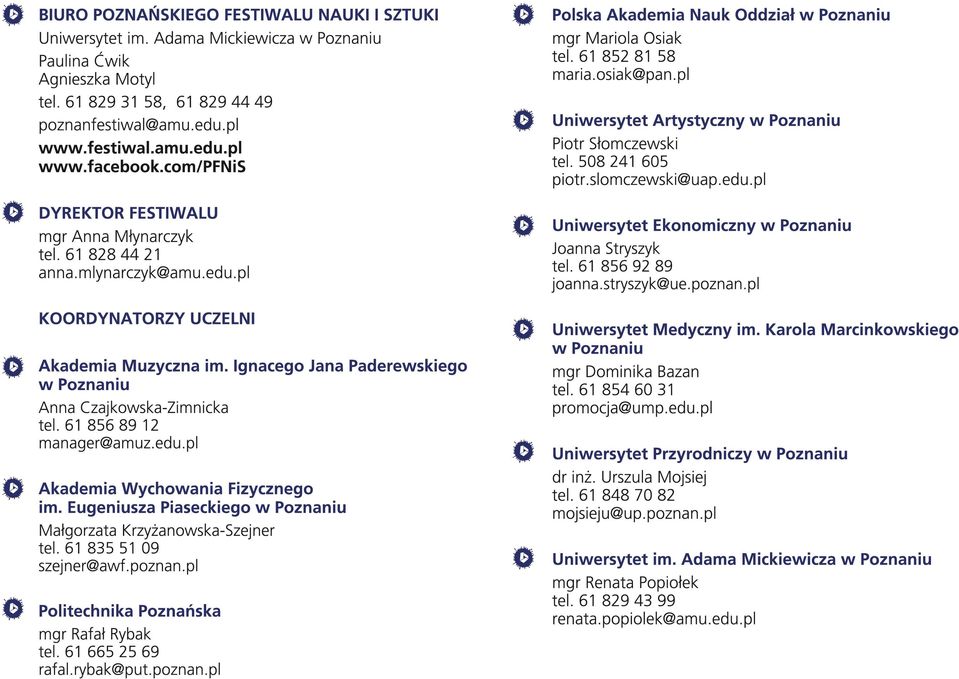 BIURO POZNAŃSKIEGO FESTIWALU NAUKI I SZTUKI
Uniwersytet im. Adama Mickiewicza w Poznaniu
Paulina Ćwik
Agnieszka Motyl
tel. 61 829 31 58, 61 829 44 49
poznanfestiwal@amu.edu.pl
www.festiwal.amu.edu.pl
www.facebook.com/PFNiS

DYREKTOR FESTIWALU
mgr Anna Młynarczyk
tel. 61 828 44 21
anna.mlynarczyk@amu.edu.pl

KOORDYNATORZY UCZELNI

Akademia Muzyczna im. Ignacego Jana Paderewskiego w Poznaniu
Anna Czajkowska-Zimnicka
tel. 61 856 89 12
manager@amuz.edu.pl

Akademia Wychowania Fizycznego im. Eugeniusza Piaseckiego w Poznaniu
Małgorzata Krzyżanowska-Szejner
tel. 61 835 51 09
szejner@awf.poznan.pl

Politechnika Poznańska
mgr Rafał Rybak
tel. 61 665 25 69
rafal.rybak@put.poznan.pl

Polska Akademia Nauk Oddział w Poznaniu
mgr Mariola Osiak
tel. 61 852 81 58
maria.osiak@pan.pl

Uniwersytet Artystyczny w Poznaniu
Piotr Słomczewski
tel. 508 241 605
piotr.slomczewski@uap.edu.pl

Uniwersytet Ekonomiczny w Poznaniu
Joanna Stryszyk
tel. 61 856 92 89
joanna.stryszyk@ue.poznan.pl

Uniwersytet Medyczny im. Karola Marcinkowskiego w Poznaniu
mgr Dominika Bazan
tel. 61 854 60 31
promocja@ump.edu.pl

Uniwersytet Przyrodniczy w Poznaniu
dr inż. Urszula Mojsiej
tel. 61 848 70 82
mojsieju@up.poznan.pl

Uniwersytet im. Adama Mickiewicza w Poznaniu
mgr Renata Popiołek
tel. 61 829 43 99
renata.popiolek@amu.edu.pl